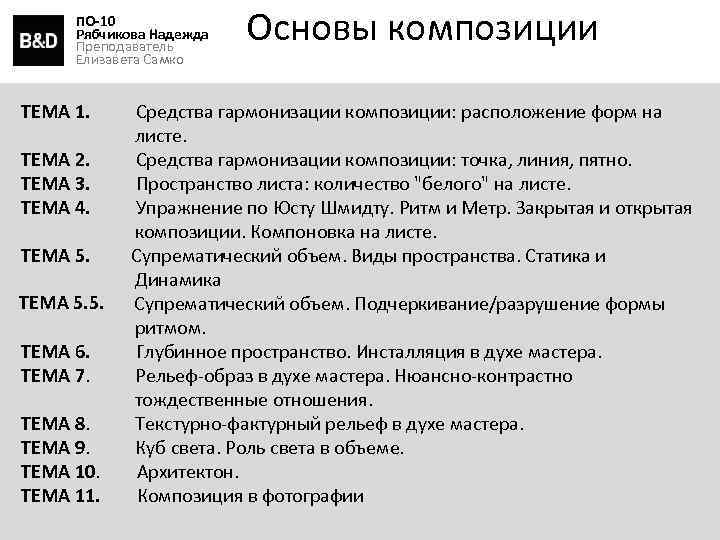 B&D

ПО-10
Рябчикова Надежда
Преподаватель
Елизавета Самко

Основы композиции

ТЕМА 1. Средства гармонизации композиции: расположение форм на листе.
ТЕМА 2. Средства гармонизации композиции: точка, линия, пятно.
ТЕМА 3. Пространство листа: количество "белого" на листе.
ТЕМА 4. Упражнение по Юсту Шмидту. Ритм и Метр. Закрытая и открытая композиции. Компоновка на листе.
ТЕМА 5. Супрематический объем. Виды пространства. Статика и Динамика
ТЕМА 5.5. Супрематический объем. Подчеркивание/разрушение формы ритмом.
ТЕМА 6. Глубинное пространство. Инсталляция в духе мастера.
ТЕМА 7. Рельеф-образ в духе мастера. Нюансно-контрастно тождественные отношения.
ТЕМА 8. Текстурно-фактурный рельеф в духе мастера.
ТЕМА 9. Куб света. Роль света в объеме.
ТЕМА 10. Архитектон.
ТЕМА 11. Композиция в фотографии